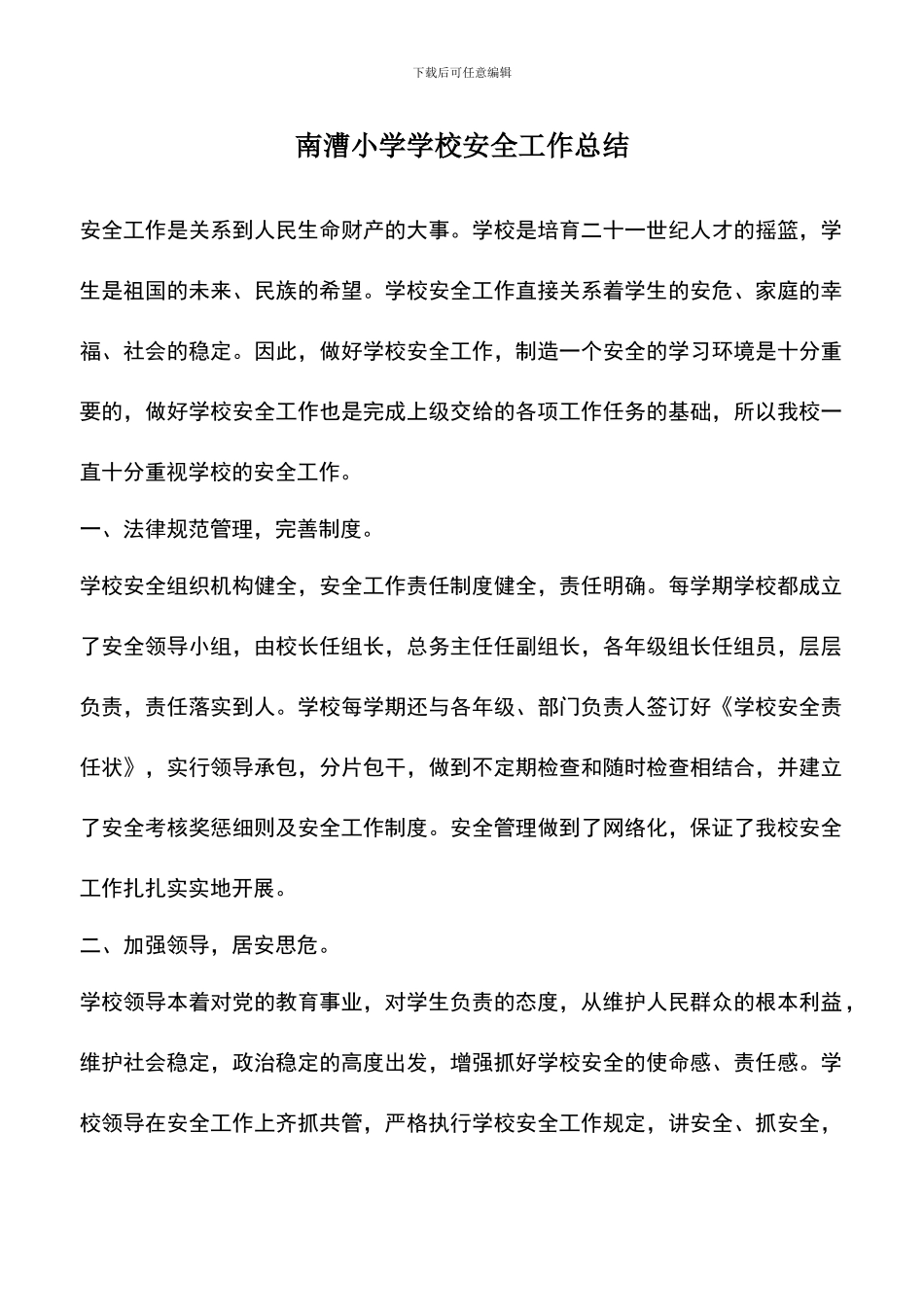 下载后可任意编辑

南漕小学学校安全工作总结

安全工作是关系到人民生命财产的大事。学校是培育二十一世纪人才的摇篮，学生是祖国的未来、民族的希望。学校安全工作直接关系着学生的安危、家庭的幸福、社会的稳定。因此，做好学校安全工作，制造一个安全的学习环境是十分重要的，做好学校安全工作也是完成上级交给的各项工作任务的基础，所以我校一直十分重视学校的安全工作。

一、法律规范管理，完善制度。

学校安全组织机构健全，安全工作责任制度健全，责任明确。每学期学校都成立了安全领导小组，由校长任组长，总务主任任副组长，各年级组长任组员，层层负责，责任落实到人。学校每学期还与各年级、部门负责人签订好《学校安全责任状》，实行领导承包，分片包干，做到不定期检查和随时检查相结合，并建立了安全考核奖惩细则及安全工作制度。安全管理做到了网络化，保证了我校安全工作扎扎实实地开展。

二、加强领导，居安思危。

学校领导本着对党的教育事业，对学生负责的态度，从维护人民群众的根本利益，维护社会稳定，政治稳定的高度出发，增强抓好学校安全的使命感、责任感。学校领导在安全工作上齐抓共管，严格执行学校安全工作规定，讲安全、抓安全，